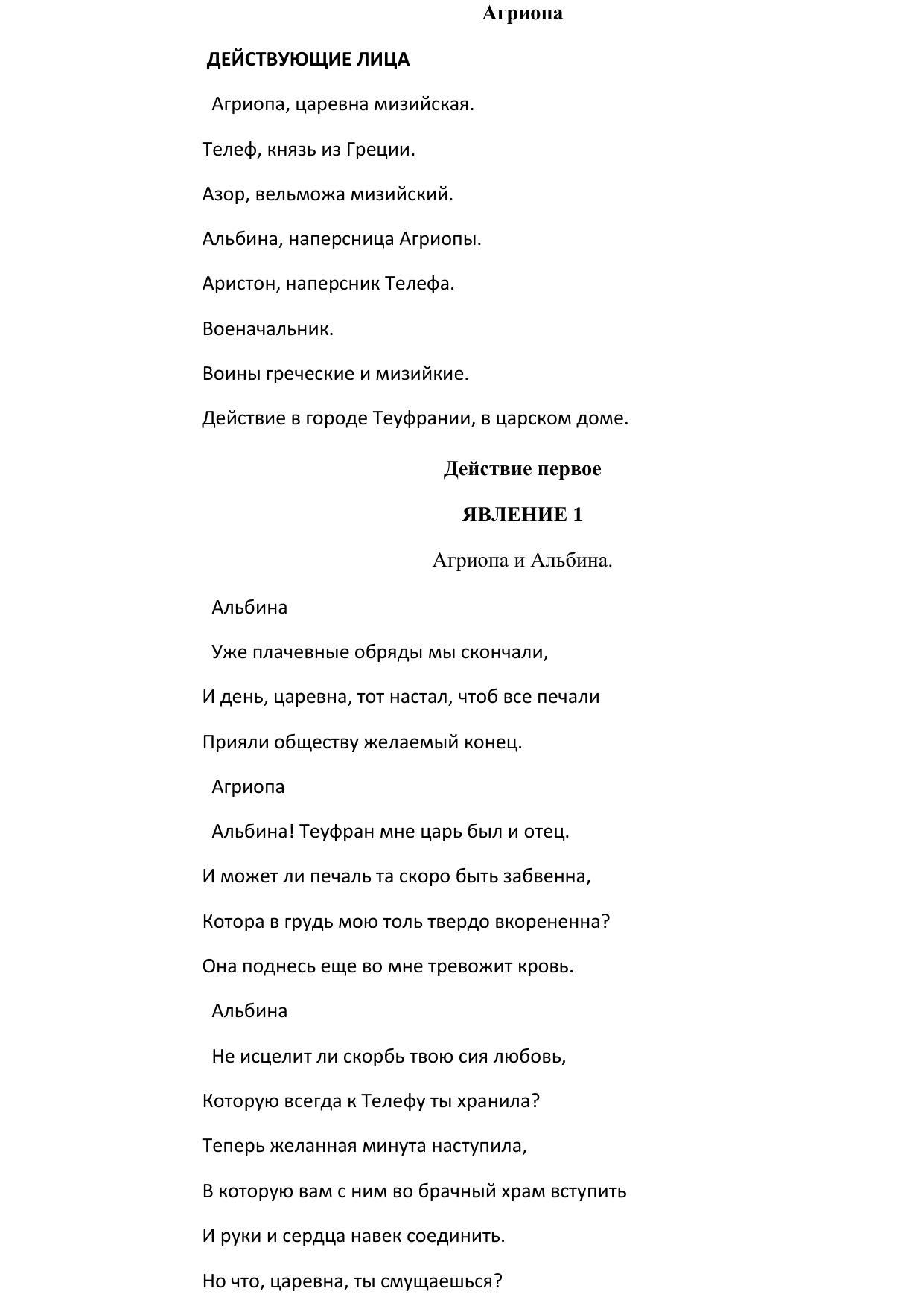 Агриопа

ДЕЙСТВУЮЩИЕ ЛИЦА

Агриопа, царевна мизийская.

Телеф, князь из Греции.

Азор, вельможа мизийский.

Альбина, наперсница Агриопы.

Аристон, наперсник Телефа.

Военачальник.

Воины греческие и мизийкие.

Действие в городе Теуфрании, в царском доме.

Действие первое

ЯВЛЕНИЕ 1

Агриопа и Альбина.

Альбина

Уже плачевные обряды мы скончали,

И день, царевна, тот настал, чтоб все печали

Прияли обществу желаемый конец.

Агриопа

Альбина! Теуфран мне царь был и отец.

И может ли печаль та скоро быть забвенна,

Котора в грудь мою толь твердо вкорененна?

Она поднесь еще во мне тревожит кровь.

Альбина

Не исцелит ли скорбь твою сия любовь,

Которую всегда к Телефу ты хранила?

Теперь желанная минута наступила,

В которую вам с ним во брачный храм вступить

И руки и сердца навек соединить.

Но что, царевна, ты смущаешься?